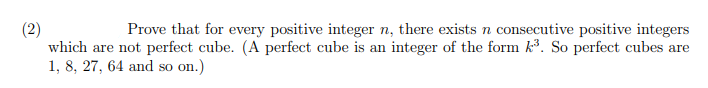 (2) Prove that for every positive integer $n$, there exists $n$ consecutive positive integers which are not perfect cube. (A perfect cube is an integer of the form $k^3$. So perfect cubes are 1, 8, 27, 64 and so on.)